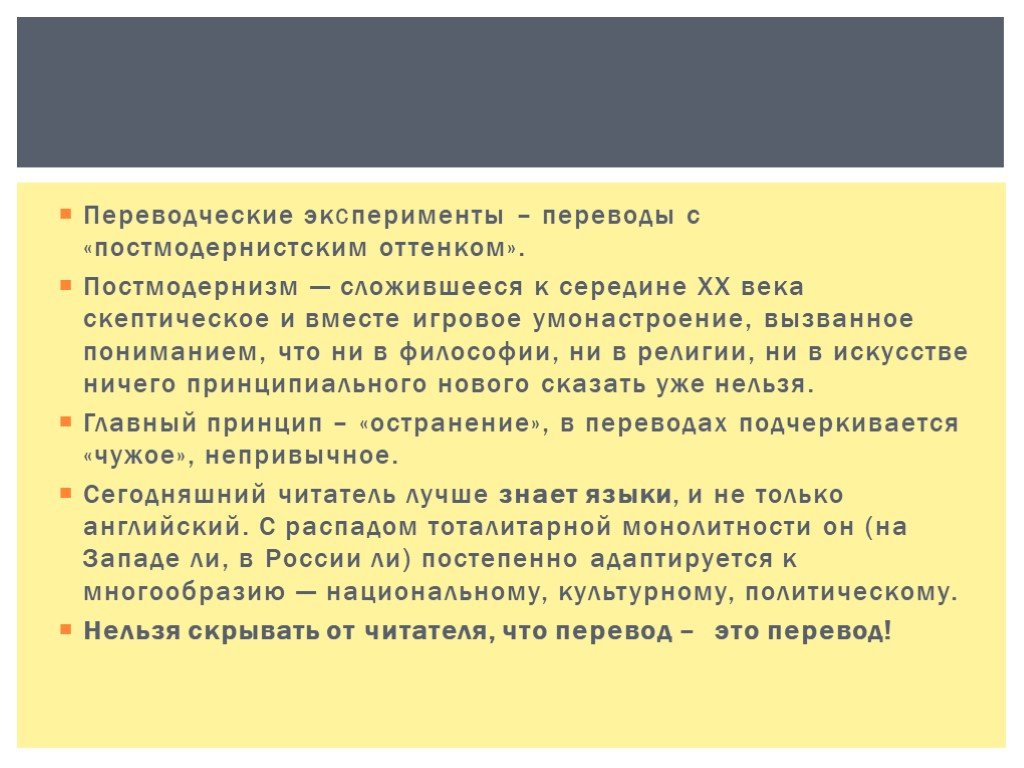 Переводческие эксперименты – переводы с «постмодернистским оттенком».

Постмодернизм — сложившееся к середине XX века скептическое и вместе игровое умонастроение, вызванное пониманием, что ни в философии, ни в религии, ни в искусстве ничего принципиального нового сказать уже нельзя.

Главный принцип – «остранение», в переводах подчеркивается «чужое», непривычное.

Сегодняшний читатель лучше знает языки, и не только английский. С распадом тоталитарной монолитности он (на Западе ли, в России ли) постепенно адаптируется к многообразию — национальному, культурному, политическому.

Нельзя скрывать от читателя, что перевод – это перевод!